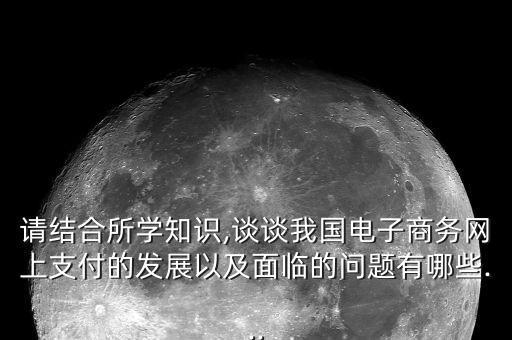 请结合所学知识,谈谈我国电子商务网上支付的发展以及面临的问题有哪些.